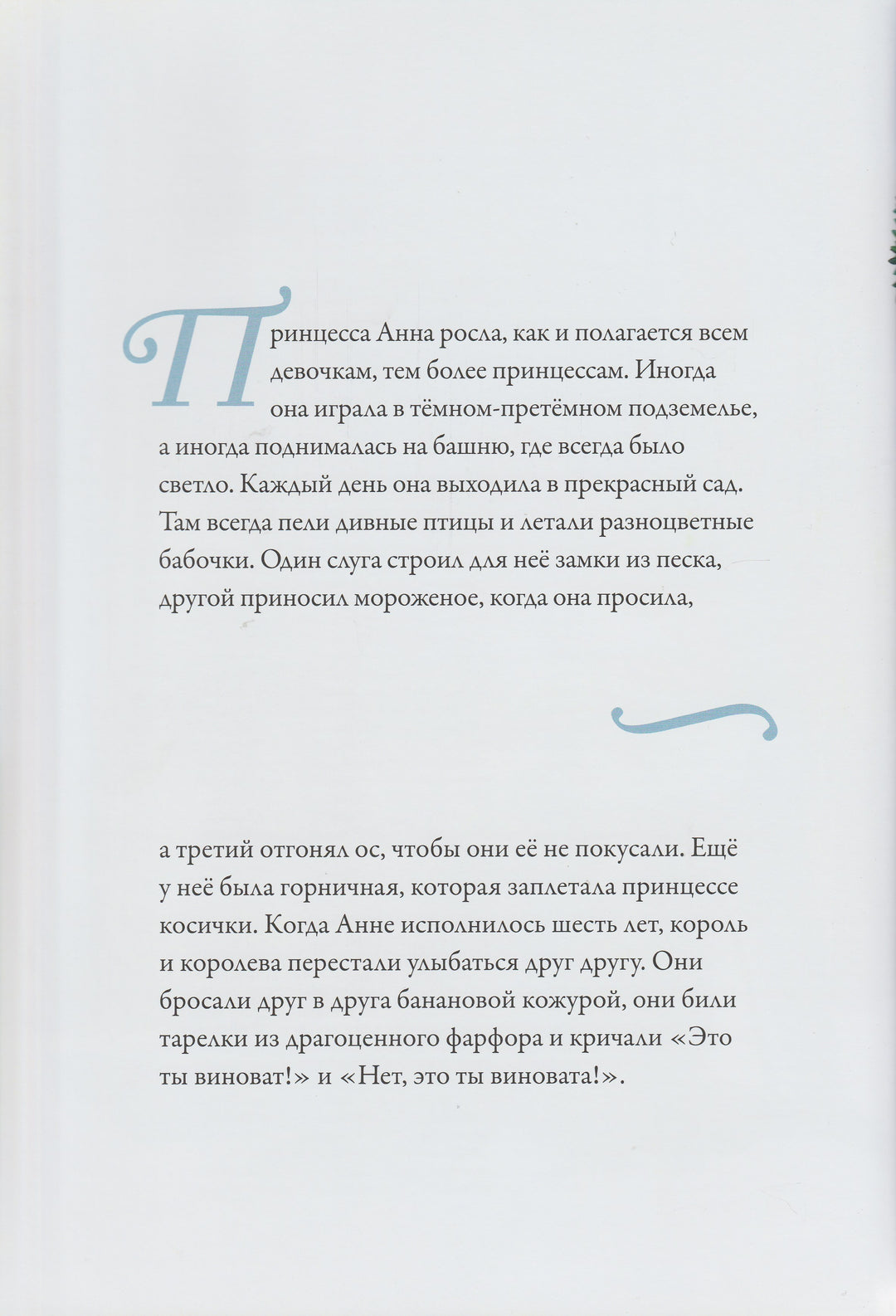 Принцесса Анна росла, как и полагается всем девочкам, тем более принцессам. Иногда она играла в тёмном-претёмном подземелье, а иногда поднималась на башню, где всегда было светло. Каждый день она выходила в прекрасный сад. Там всегда пели дивные птицы и летали разноцветные бабочки. Один слуга строил для неё замки из песка, другой приносил мороженое, когда она просила,

а третий отгонял ос, чтобы они её не покусали. Ещё у неё была горничная, которая заплетала принцессе косички. Когда Анне исполнилось шесть лет, король и королева перестали улыбаться друг другу. Они бросали друг в друга банановой кожурой, они били тарелки из драгоценного фарфора и кричали «Это ты виноват!» и «Нет, это ты виновата!».